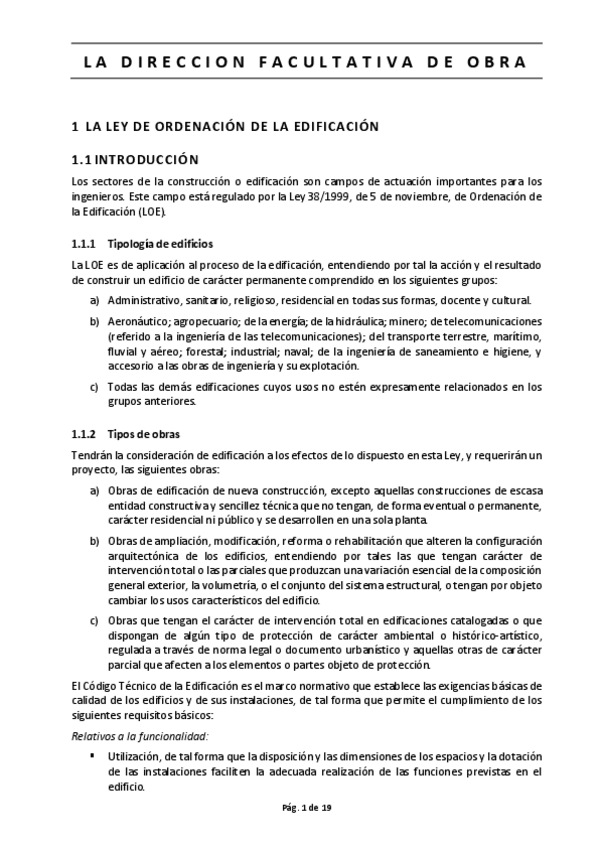 LA DIRECCION FACULTATIVA DE OBRA

1 LA LEY DE ORDENACIÓN DE LA EDIFICACIÓN

1.1 INTRODUCCIÓN

Los sectores de la construcción o edificación son campos de actuación importantes para los ingenieros. Este campo está regulado por la Ley 38/1999, de 5 de noviembre, de Ordenación de la Edificación (LOE).

1.1.1 Tipología de edificios

La LOE es de aplicación al proceso de la edificación, entendiendo por tal la acción y el resultado de construir un edificio de carácter permanente comprendido en los siguientes grupos:

a) Administrativo, sanitario, religioso, residencial en todas sus formas, docente y cultural.

b) Aeronáutico; agropecuario; de la energía; de la hidráulica; minero; de telecomunicaciones (referido a la ingeniería de las telecomunicaciones); del transporte terrestre, marítimo, fluvial y aéreo; forestal; industrial; naval; de la ingeniería de saneamiento e higiene, y accesorio a las obras de ingeniería y su explotación.

c) Todas las demás edificaciones cuyos usos no estén expresamente relacionados en los grupos anteriores.

1.1.2 Tipos de obras

Tendrán la consideración de edificación a los efectos de lo dispuesto en esta Ley, y requerirán un proyecto, las siguientes obras:

a) Obras de edificación de nueva construcción, excepto aquellas construcciones de escasa entidad constructiva y sencillez técnica que no tengan, de forma eventual o permanente, carácter residencial ni público y se desarrollen en una sola planta.

b) Obras de ampliación, modificación, reforma o rehabilitación que alteren la configuración arquitectónica de los edificios, entendiendo por tales las que tengan carácter de intervención total o las parciales que produzcan una variación esencial de la composición general exterior, la volumetría, o el conjunto del sistema estructural, o tengan por objeto cambiar los usos característicos del edificio.

c) Obras que tengan el carácter de intervención total en edificaciones catalogadas o que dispongan de algún tipo de protección de carácter ambiental o histórico-artístico, regulada a través de norma legal o documento urbanístico y aquellas otras de carácter parcial que afecten a los elementos o partes objeto de protección.

El Código Técnico de la Edificación es el marco normativo que establece las exigencias básicas de calidad de los edificios y de sus instalaciones, de tal forma que permite el cumplimiento de los siguientes requisitos básicos:

Relativos a la funcionalidad:

▪ Utilización, de tal forma que la disposición y las dimensiones de los espacios y la dotación de las instalaciones faciliten la adecuada realización de las funciones previstas en el edificio.

Pág. 1 de 19